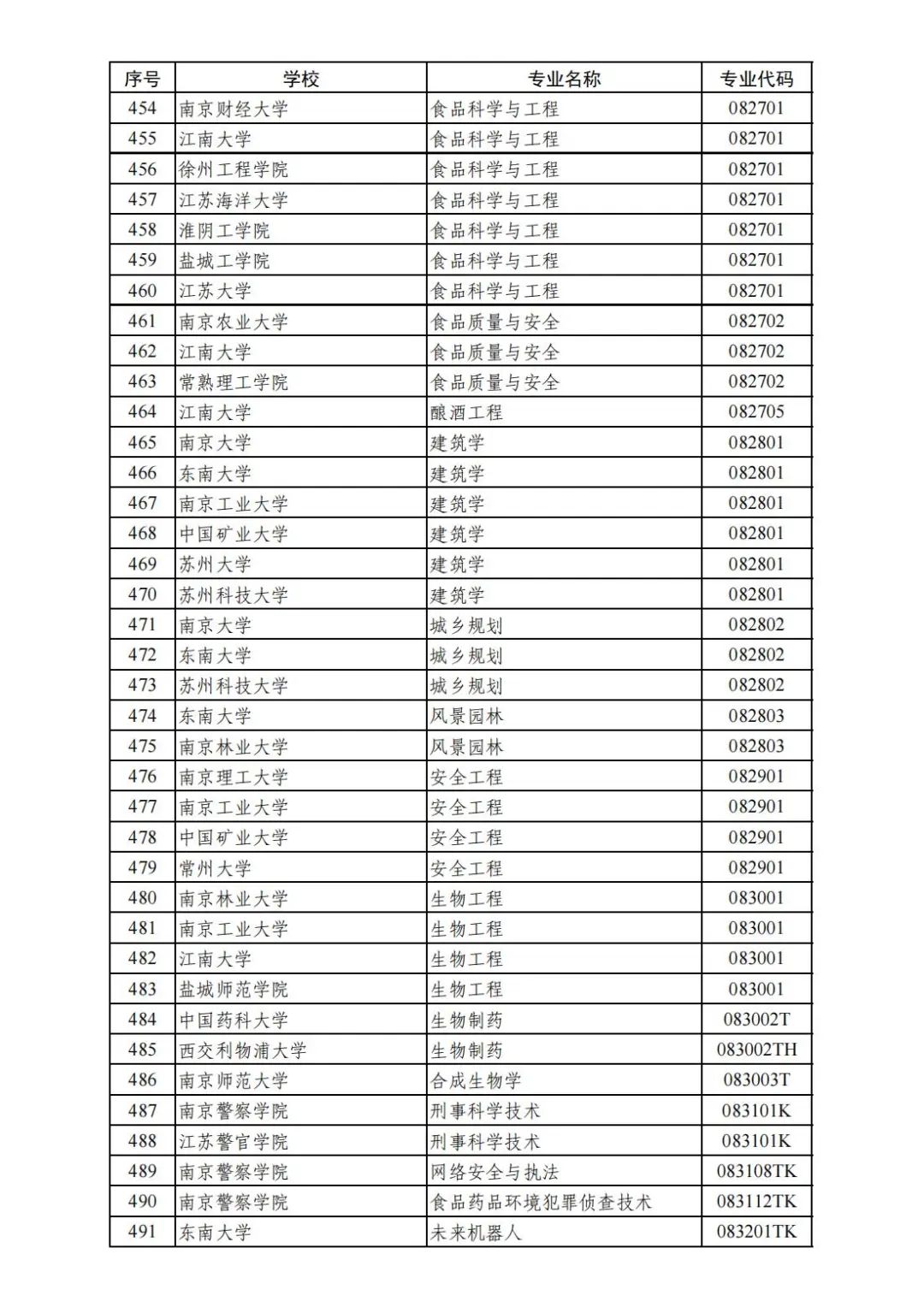 | 序号 | 学校 | 专业名称 | 专业代码 |
|---|---|---|---|
| 454 | 南京财经大学 | 食品科学与工程 | 082701 |
| 455 | 江南大学 | 食品科学与工程 | 082701 |
| 456 | 徐州工程学院 | 食品科学与工程 | 082701 |
| 457 | 江苏海洋大学 | 食品科学与工程 | 082701 |
| 458 | 淮阴工学院 | 食品科学与工程 | 082701 |
| 459 | 盐城工学院 | 食品科学与工程 | 082701 |
| 460 | 江苏大学 | 食品科学与工程 | 082701 |
| 461 | 南京农业大学 | 食品质量与安全 | 082702 |
| 462 | 江南大学 | 食品质量与安全 | 082702 |
| 463 | 常熟理工学院 | 食品质量与安全 | 082702 |
| 464 | 江南大学 | 酿酒工程 | 082705 |
| 465 | 南京大学 | 建筑学 | 082801 |
| 466 | 东南大学 | 建筑学 | 082801 |
| 467 | 南京工业大学 | 建筑学 | 082801 |
| 468 | 中国矿业大学 | 建筑学 | 082801 |
| 469 | 苏州大学 | 建筑学 | 082801 |
| 470 | 苏州科技大学 | 建筑学 | 082801 |
| 471 | 南京大学 | 城乡规划 | 082802 |
| 472 | 东南大学 | 城乡规划 | 082802 |
| 473 | 苏州科技大学 | 城乡规划 | 082802 |
| 474 | 东南大学 | 风景园林 | 082803 |
| 475 | 南京林业大学 | 风景园林 | 082803 |
| 476 | 南京理工大学 | 安全工程 | 082901 |
| 477 | 南京工业大学 | 安全工程 | 082901 |
| 478 | 中国矿业大学 | 安全工程 | 082901 |
| 479 | 常州大学 | 安全工程 | 082901 |
| 480 | 南京林业大学 | 生物工程 | 083001 |
| 481 | 南京工业大学 | 生物工程 | 083001 |
| 482 | 江南大学 | 生物工程 | 083001 |
| 483 | 盐城师范学院 | 生物工程 | 083001 |
| 484 | 中国药科大学 | 生物制药 | 083002T |
| 485 | 西交利物浦大学 | 生物制药 | 083002TH |
| 486 | 南京师范大学 | 合成生物学 | 083003T |
| 487 | 南京警察学院 | 刑事科学技术 | 083101K |
| 488 | 江苏警官学院 | 刑事科学技术 | 083101K |
| 489 | 南京警察学院 | 网络安全与执法 | 083108TK |
| 490 | 南京警察学院 | 食品药品环境犯罪侦查技术 | 083112TK |
| 491 | 东南大学 | 未来机器人 | 083201TK |